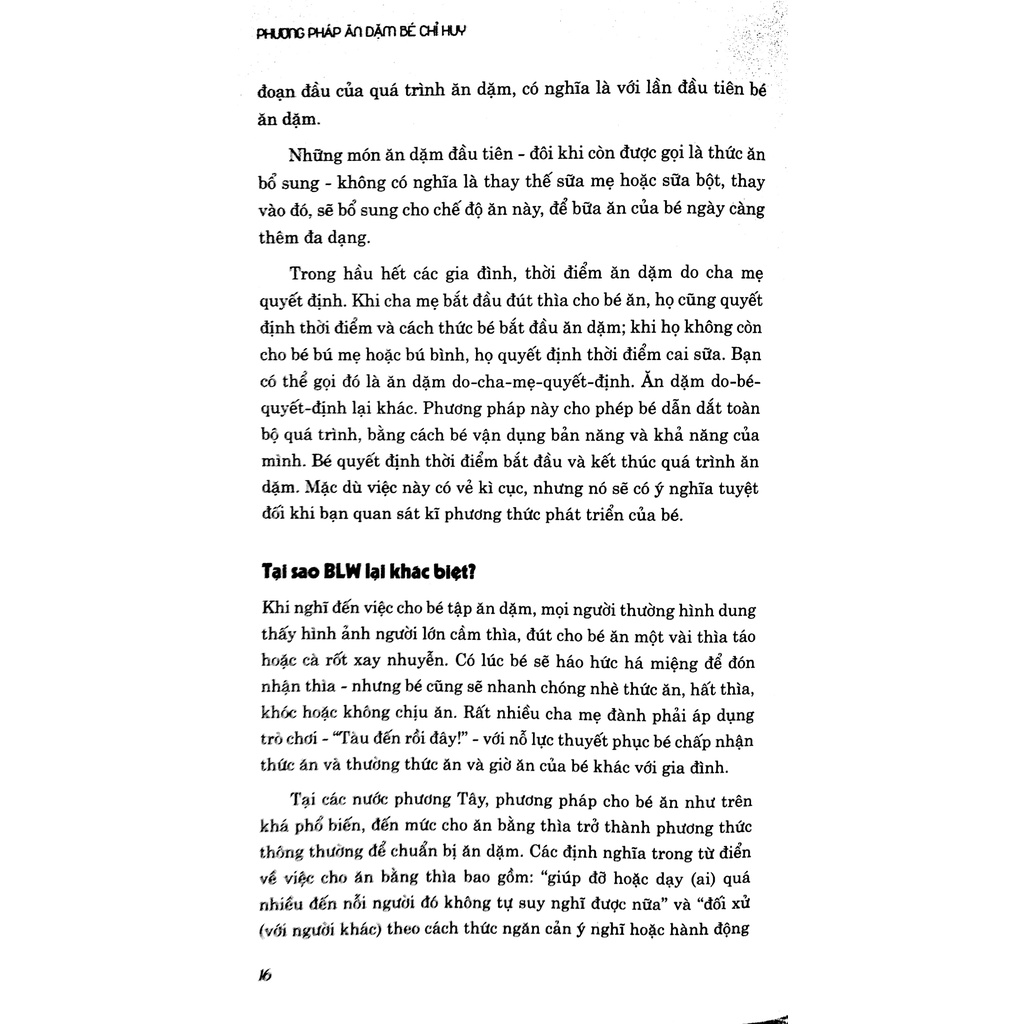 PHƯƠNG PHÁP ĂN DẶM BÉ CHỈ HUY

đoạn đầu của quá trình ăn dặm, có nghĩa là với lần đầu tiên bé ăn dặm.

Những món ăn dặm đầu tiên - đôi khi còn được gọi là thức ăn bổ sung - không có nghĩa là thay thế sữa mẹ hoặc sữa bột, thay vào đó, sẽ bổ sung cho chế độ ăn này, để bữa ăn của bé ngày càng thêm đa dạng.

Trong hầu hết các gia đình, thời điểm ăn dặm do cha mẹ quyết định. Khi cha mẹ bắt đầu đút thìa cho bé ăn, họ cũng quyết định thời điểm và cách thức bé bắt đầu ăn dặm; khi họ không còn cho bé bú mẹ hoặc bú bình, họ quyết định thời điểm cai sữa. Bạn có thể gọi đó là ăn dặm do-cha-mẹ-quyết-định. Ăn dặm do-bé-quyết-định lại khác. Phương pháp này cho phép bé dẫn dắt toàn bộ quá trình, bằng cách bé vận dụng bản năng và khả năng của mình. Bé quyết định thời điểm bắt đầu và kết thúc quá trình ăn dặm. Mặc dù việc này có vẻ kì cục, nhưng nó sẽ có ý nghĩa tuyệt đối khi bạn quan sát kĩ phương thức phát triển của bé.

Tại sao BLW lại khác biệt?

Khi nghĩ đến việc cho bé tập ăn dặm, mọi người thường hình dung thấy hình ảnh người lớn cầm thìa, đút cho bé ăn một vài thìa táo hoặc cà rốt xay nhuyễn. Có lúc bé sẽ háo hức há miệng để đón nhận thìa - nhưng bé cũng sẽ nhanh chóng nhè thức ăn, hất thìa, khóc hoặc không chịu ăn. Rất nhiều cha mẹ đành phải áp dụng trò chơi - "Tàu đến rồi đây!" - với nỗ lực thuyết phục bé chấp nhận thức ăn và thường thức ăn và giờ ăn của bé khác với gia đình.

Tại các nước phương Tây, phương pháp cho bé ăn như trên khá phổ biến, đến mức cho ăn bằng thìa trở thành phương thức thông thường để chuẩn bị ăn dặm. Các định nghĩa trong từ điển về việc cho ăn bằng thìa bao gồm: "giúp đỡ hoặc dạy (ai) quá nhiều đến nỗi người đó không tự suy nghĩ được nữa" và "đối xử (với người khác) theo cách thức ngăn cản ý nghĩ hoặc hành động

16